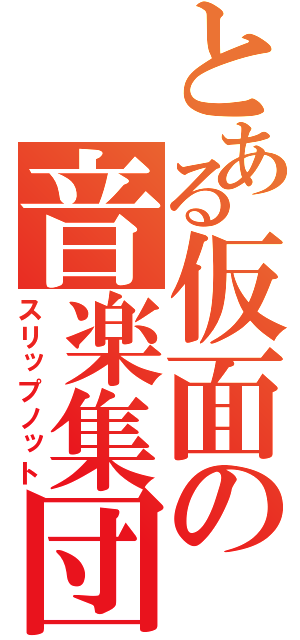 とある仮面の
音楽集団
スリップノット